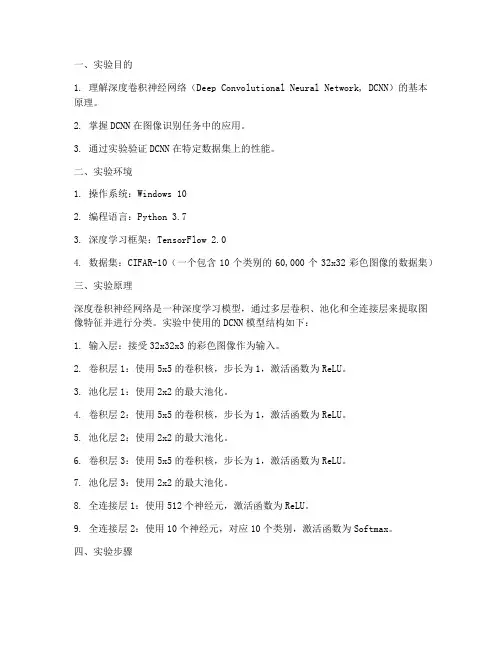 一、实验目的

1. 理解深度卷积神经网络（Deep Convolutional Neural Network, DCNN）的基本原理。

2. 掌握 DCNN 在图像识别任务中的应用。

3. 通过实验验证 DCNN 在特定数据集上的性能。

二、实验环境

1. 操作系统：Windows 10

2. 编程语言：Python 3.7

3. 深度学习框架：TensorFlow 2.0

4. 数据集：CIFAR-10（一个包含 10 个类别的 60,000 个 32x32 彩色图像的数据集）

三、实验原理

深度卷积神经网络是一种深度学习模型，通过多层卷积、池化和全连接层来提取图像特征并进行分类。实验中使用的 DCNN 模型结构如下：

1. 输入层：接受 32x32x3 的彩色图像作为输入。

2. 卷积层 1：使用 5x5 的卷积核，步长为 1，激活函数为 ReLU。

3. 池化层 1：使用 2x2 的最大池化。

4. 卷积层 2：使用 5x5 的卷积核，步长为 1，激活函数为 ReLU。

5. 池化层 2：使用 2x2 的最大池化。

6. 卷积层 3：使用 5x5 的卷积核，步长为 1，激活函数为 ReLU。

7. 池化层 3：使用 2x2 的最大池化。

8. 全连接层 1：使用 512 个神经元，激活函数为 ReLU。

9. 全连接层 2：使用 10 个神经元，对应 10 个类别，激活函数为 Softmax。

四、实验步骤